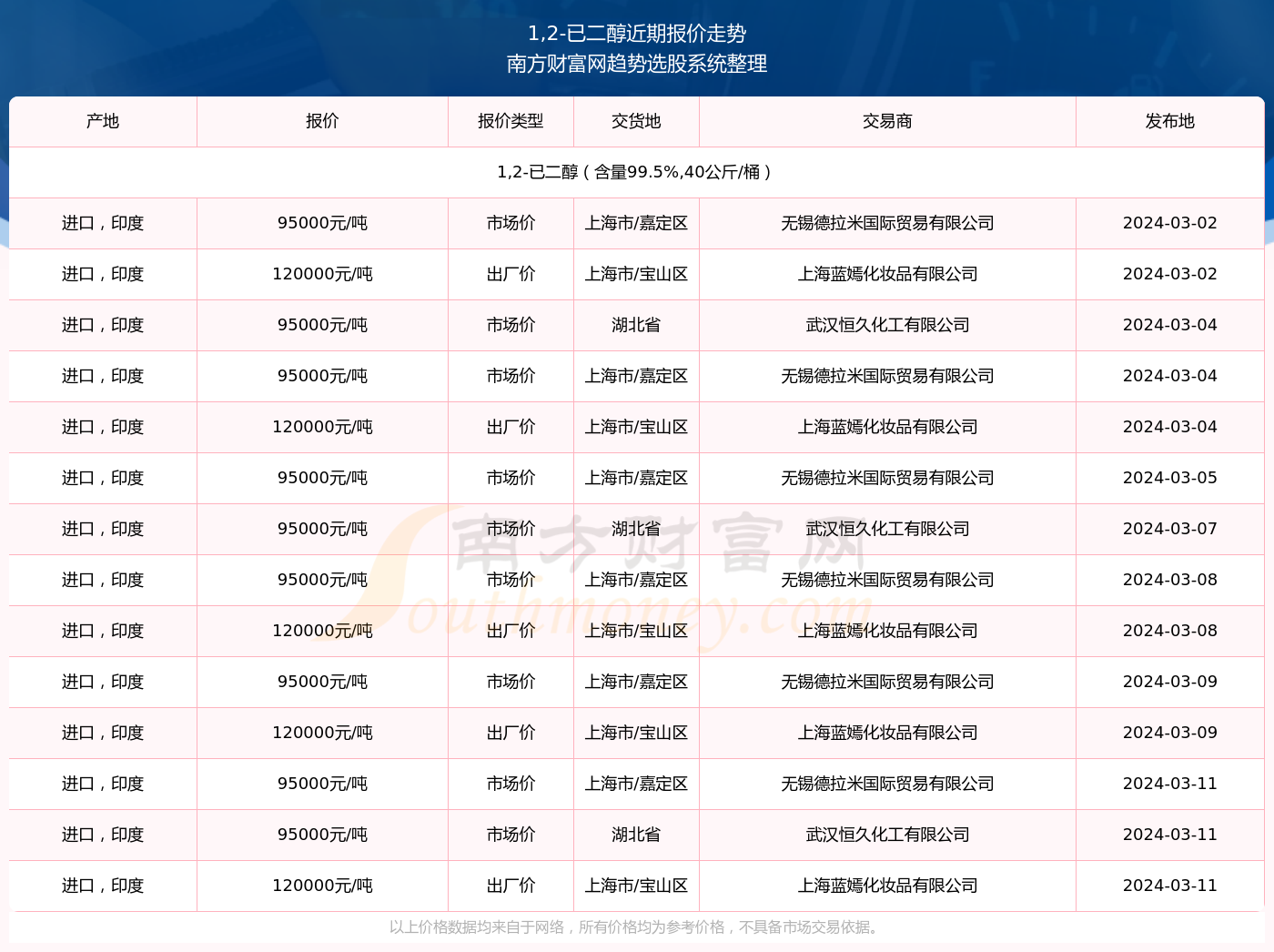 1,2-已二醇近期报价走势
南方财富网趋势选股系统整理

| 产地 | 报价 | 报价类型 | 交货地 | 交易商 | 发布地 |
|---|---|---|---|---|---|
| 1,2-已二醇（含量99.5%,40公斤/桶） | | | | | |
| 进口，印度 | 95000元/吨 | 市场价 | 上海市/嘉定区 | 无锡德拉米国际贸易有限公司 | 2024-03-02 |
| 进口，印度 | 120000元/吨 | 出厂价 | 上海市/宝山区 | 上海蓝嫣化妆品有限公司 | 2024-03-02 |
| 进口，印度 | 95000元/吨 | 市场价 | 湖北省 | 武汉恒久化工有限公司 | 2024-03-04 |
| 进口，印度 | 95000元/吨 | 市场价 | 上海市/嘉定区 | 无锡德拉米国际贸易有限公司 | 2024-03-04 |
| 进口，印度 | 120000元/吨 | 出厂价 | 上海市/宝山区 | 上海蓝嫣化妆品有限公司 | 2024-03-04 |
| 进口，印度 | 95000元/吨 | 市场价 | 上海市/嘉定区 | 无锡德拉米国际贸易有限公司 | 2024-03-05 |
| 进口，印度 | 95000元/吨 | 市场价 | 湖北省 | 武汉恒久化工有限公司 | 2024-03-07 |
| 进口，印度 | 95000元/吨 | 市场价 | 上海市/嘉定区 | 无锡德拉米国际贸易有限公司 | 2024-03-08 |
| 进口，印度 | 120000元/吨 | 出厂价 | 上海市/宝山区 | 上海蓝嫣化妆品有限公司 | 2024-03-08 |
| 进口，印度 | 95000元/吨 | 市场价 | 上海市/嘉定区 | 无锡德拉米国际贸易有限公司 | 2024-03-09 |
| 进口，印度 | 120000元/吨 | 出厂价 | 上海市/宝山区 | 上海蓝嫣化妆品有限公司 | 2024-03-09 |
| 进口，印度 | 95000元/吨 | 市场价 | 上海市/嘉定区 | 无锡德拉米国际贸易有限公司 | 2024-03-11 |
| 进口，印度 | 95000元/吨 | 市场价 | 湖北省 | 武汉恒久化工有限公司 | 2024-03-11 |
| 进口，印度 | 120000元/吨 | 出厂价 | 上海市/宝山区 | 上海蓝嫣化妆品有限公司 | 2024-03-11 |

南方财富网 Southmoney.com

以上价格数据均来自于网络，所有价格均为参考价格，不具备市场交易依据。